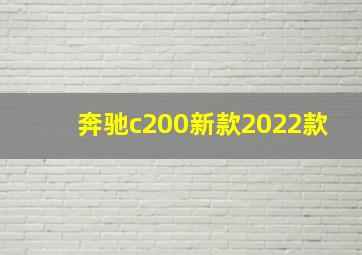 奔驰c200新款2022款